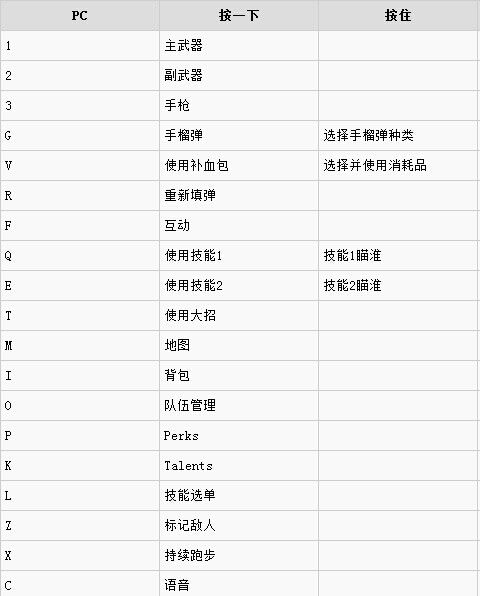 | PC | 按一下 | 按住 |
|---|---|---|
| 1 | 主武器 | |
| 2 | 副武器 | |
| 3 | 手枪 | |
| G | 手榴弹 | 选择手榴弹种类 |
| V | 使用补血包 | 选择并使用消耗品 |
| R | 重新填弹 | |
| F | 互动 | |
| Q | 使用技能1 | 技能1瞄准 |
| E | 使用技能2 | 技能2瞄准 |
| T | 使用大招 | |
| M | 地图 | |
| I | 背包 | |
| O | 队伍管理 | |
| P | Perks | |
| K | Talents | |
| L | 技能选单 | |
| Z | 标记敌人 | |
| X | 持续跑步 | |
| C | 语音 | |